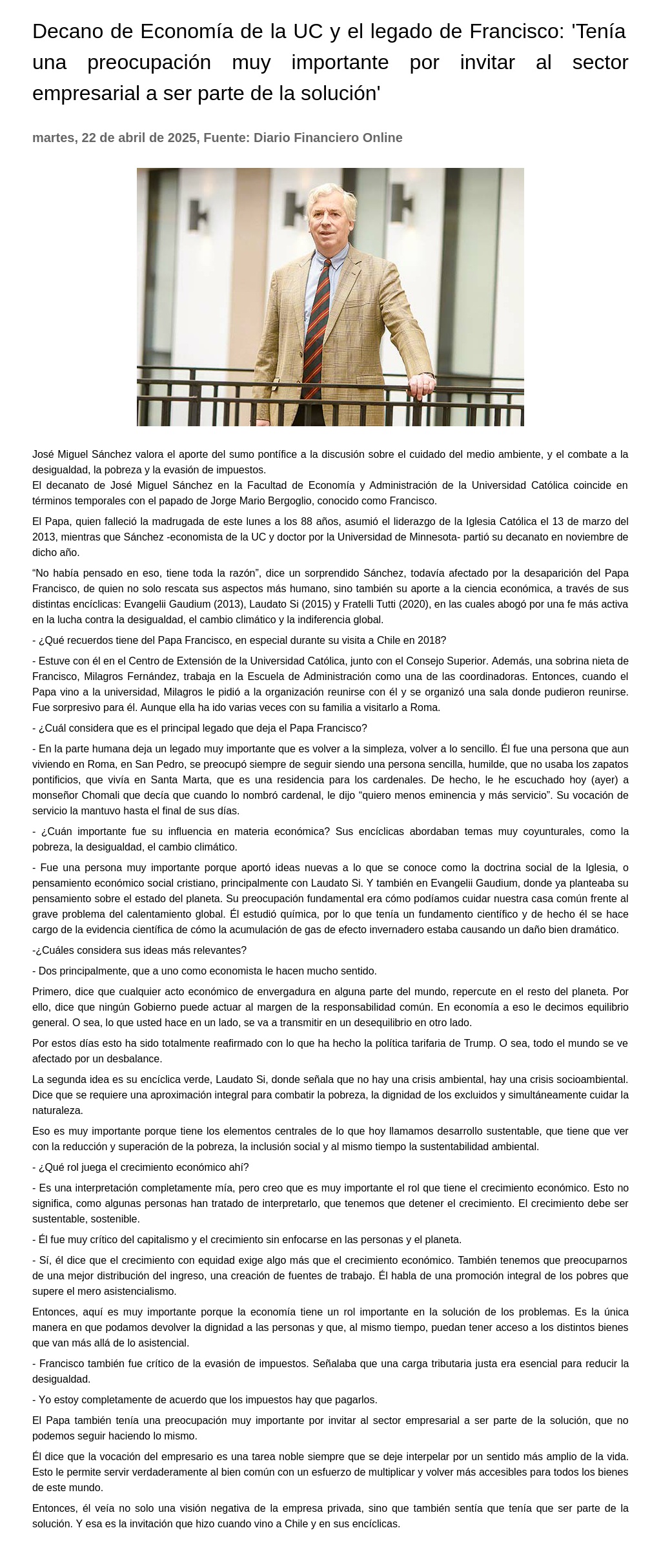 Decano de Economía de la UC y el legado de Francisco: 'Tenía una preocupación muy importante por invitar al sector empresarial a ser parte de la solución'

martes, 22 de abril de 2025, Fuente: Diario Financiero Online

José Miguel Sánchez valora el aporte del sumo pontífice a la discusión sobre el cuidado del medio ambiente, y el combate a la desigualdad, la pobreza y la evasión de impuestos.
El decanato de José Miguel Sánchez en la Facultad de Economía y Administración de la Universidad Católica coincide en términos temporales con el papado de Jorge Mario Bergoglio, conocido como Francisco.

El Papa, quien falleció la madrugada de este lunes a los 88 años, asumió el liderazgo de la Iglesia Católica el 13 de marzo del 2013, mientras que Sánchez -economista de la UC y doctor por la Universidad de Minnesota- partió su decanato en noviembre de dicho año.

“No había pensado en eso, tiene toda la razón”, dice un sorprendido Sánchez, todavía afectado por la desaparición del Papa Francisco, de quien no solo rescata sus aspectos más humano, sino también su aporte a la ciencia económica, a través de sus distintas encíclicas: Evangelii Gaudium (2013), Laudato Si (2015) y Fratelli Tutti (2020), en las cuales abogó por una fe más activa en la lucha contra la desigualdad, el cambio climático y la indiferencia global.

- ¿Qué recuerdos tiene del Papa Francisco, en especial durante su visita a Chile en 2018?

- Estuve con él en el Centro de Extensión de la Universidad Católica, junto con el Consejo Superior. Además, una sobrina nieta de Francisco, Milagros Fernández, trabaja en la Escuela de Administración como una de las coordinadoras. Entonces, cuando el Papa vino a la universidad, Milagros le pidió a la organización reunirse con él y se organizó una sala donde pudieron reunirse. Fue sorpresivo para él. Aunque ella ha ido varias veces con su familia a visitarlo a Roma.

- ¿Cuál considera que es el principal legado que deja el Papa Francisco?

- En la parte humana deja un legado muy importante que es volver a la simpleza, volver a lo sencillo. Él fue una persona que aun viviendo en Roma, en San Pedro, se preocupó siempre de seguir siendo una persona sencilla, humilde, que no usaba los zapatos pontificios, que vivía en Santa Marta, que es una residencia para los cardenales. De hecho, le he escuchado hoy (ayer) a monseñor Chomali que decía que cuando lo nombró cardenal, le dijo “quiero menos eminencia y más servicio”. Su vocación de servicio la mantuvo hasta el final de sus días.

- ¿Cuán importante fue su influencia en materia económica? Sus encíclicas abordaban temas muy coyunturales, como la pobreza, la desigualdad, el cambio climático.

- Fue una persona muy importante porque aportó ideas nuevas a lo que se conoce como la doctrina social de la Iglesia, o pensamiento económico social cristiano, principalmente con Laudato Si. Y también en Evangelii Gaudium, donde ya planteaba su pensamiento sobre el estado del planeta. Su preocupación fundamental era cómo podíamos cuidar nuestra casa común frente al grave problema del calentamiento global. Él estudió química, por lo que tenía un fundamento científico y de hecho él se hace cargo de la evidencia científica de cómo la acumulación de gas de efecto invernadero estaba causando un daño bien dramático.

-¿Cuáles considera sus ideas más relevantes?

- Dos principalmente, que a uno como economista le hacen mucho sentido.

Primero, dice que cualquier acto económico de envergadura en alguna parte del mundo, repercute en el resto del planeta. Por ello, dice que ningún Gobierno puede actuar al margen de la responsabilidad común. En economía a eso le decimos equilibrio general. O sea, lo que usted hace en un lado, se va a transmitir en un desequilibrio en otro lado.

Por estos días esto ha sido totalmente reafirmado con lo que ha hecho la política tarifaria de Trump. O sea, todo el mundo se ve afectado por un desbalance.

La segunda idea es su encíclica verde, Laudato Si, donde señala que no hay una crisis ambiental, hay una crisis socioambiental. Dice que se requiere una aproximación integral para combatir la pobreza, la dignidad de los excluidos y simultáneamente cuidar la naturaleza.

Eso es muy importante porque tiene los elementos centrales de lo que hoy llamamos desarrollo sustentable, que tiene que ver con la reducción y superación de la pobreza, la inclusión social y al mismo tiempo la sustentabilidad ambiental.

- ¿Qué rol juega el crecimiento económico ahí?

- Es una interpretación completamente mía, pero creo que es muy importante el rol que tiene el crecimiento económico. Esto no significa, como algunas personas han tratado de interpretarlo, que tenemos que detener el crecimiento. El crecimiento debe ser sustentable, sostenible.

- Él fue muy crítico del capitalismo y el crecimiento sin enfocarse en las personas y el planeta.

- Sí, él dice que el crecimiento con equidad exige algo más que el crecimiento económico. También tenemos que preocuparnos de una mejor distribución del ingreso, una creación de fuentes de trabajo. Él habla de una promoción integral de los pobres que supere el mero asistencialismo.

Entonces, aquí es muy importante porque la economía tiene un rol importante en la solución de los problemas. Es la única manera en que podamos devolver la dignidad a las personas y que, al mismo tiempo, puedan tener acceso a los distintos bienes que van más allá de lo asistencial.

- Francisco también fue crítico de la evasión de impuestos. Señalaba que una carga tributaria justa era esencial para reducir la desigualdad.

- Yo estoy completamente de acuerdo que los impuestos hay que pagarlos.

El Papa también tenía una preocupación muy importante por invitar al sector empresarial a ser parte de la solución, que no podemos seguir haciendo lo mismo.

Él dice que la vocación del empresario es una tarea noble siempre que se deje interpelar por un sentido más amplio de la vida. Esto le permite servir verdaderamente al bien común con un esfuerzo de multiplicar y volver más accesibles para todos los bienes de este mundo.

Entonces, él veía no solo una visión negativa de la empresa privada, sino que también sentía que tenía que ser parte de la solución. Y esa es la invitación que hizo cuando vino a Chile y en sus encíclicas.